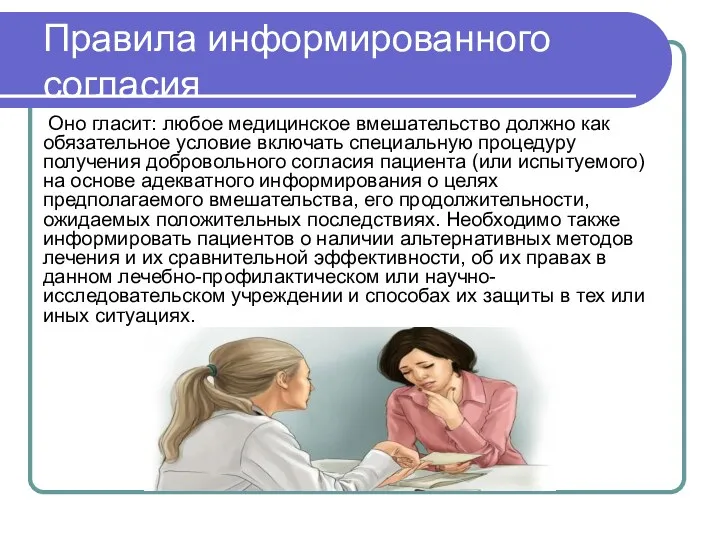 Правила информированного согласия

Оно гласит: любое медицинское вмешательство должно как обязательное условие включать специальную процедуру получения добровольного согласия пациента (или испытуемого) на основе адекватного информирования о целях предполагаемого вмешательства, его продолжительности, ожидаемых положительных последствиях. Необходимо также информировать пациентов о наличии альтернативных методов лечения и их сравнительной эффективности, об их правах в данном лечебно-профилактическом или научно-исследовательском учреждении и способах их защиты в тех или иных ситуациях.